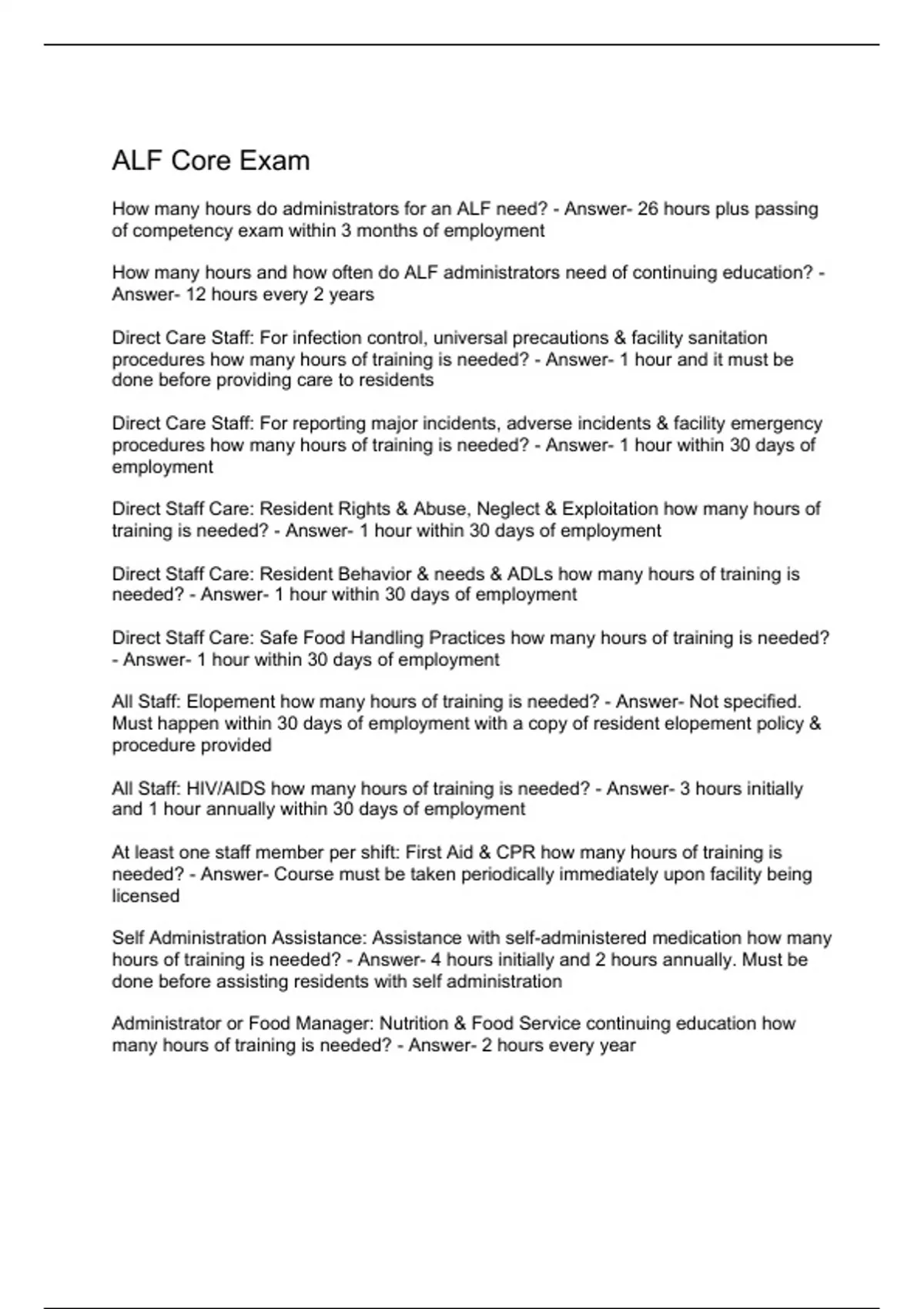 ALF Core Exam

How many hours do administrators for an ALF need? - Answer- 26 hours plus passing of competency exam within 3 months of employment

How many hours and how often do ALF administrators need of continuing education? - Answer- 12 hours every 2 years

Direct Care Staff: For infection control, universal precautions & facility sanitation procedures how many hours of training is needed? - Answer- 1 hour and it must be done before providing care to residents

Direct Care Staff: For reporting major incidents, adverse incidents & facility emergency procedures how many hours of training is needed? - Answer- 1 hour within 30 days of employment

Direct Staff Care: Resident Rights & Abuse, Neglect & Exploitation how many hours of training is needed? - Answer- 1 hour within 30 days of employment

Direct Staff Care: Resident Behavior & needs & ADLs how many hours of training is needed? - Answer- 1 hour within 30 days of employment

Direct Staff Care: Safe Food Handling Practices how many hours of training is needed? - Answer- 1 hour within 30 days of employment

All Staff: Elopement how many hours of training is needed? - Answer- Not specified. Must happen within 30 days of employment with a copy of resident elopement policy & procedure provided

All Staff: HIV/AIDS how many hours of training is needed? - Answer- 3 hours initially and 1 hour annually within 30 days of employment

At least one staff member per shift: First Aid & CPR how many hours of training is needed? - Answer- Course must be taken periodically immediately upon facility being licensed

Self Administration Assistance: Assistance with self-administered medication how many hours of training is needed? - Answer- 4 hours initially and 2 hours annually. Must be done before assisting residents with self administration

Administrator or Food Manager: Nutrition & Food Service continuing education how many hours of training is needed? - Answer- 2 hours every year